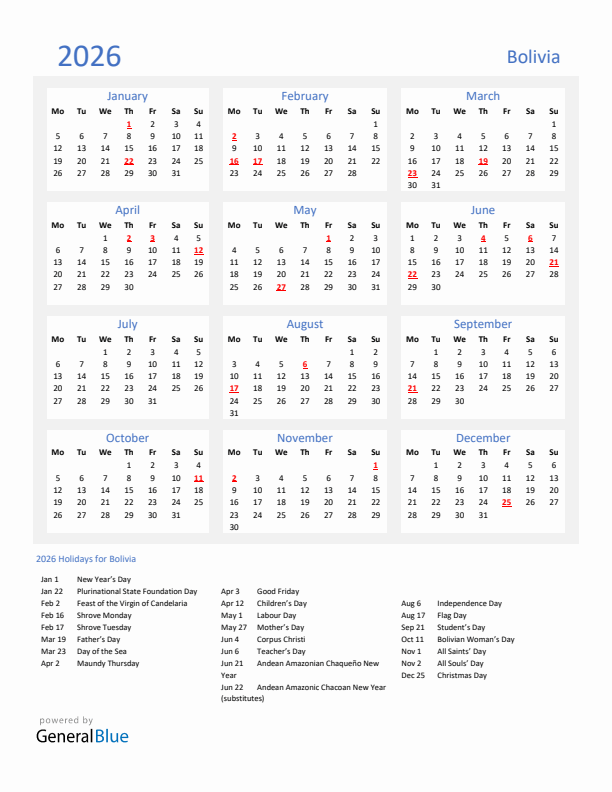 2026

Bolivia

January

| Mo | Tu | We | Th | Fr | Sa | Su |
|---|---|---|---|---|---|---|
| | | | 1 | 2 | 3 | 4 |
| 5 | 6 | 7 | 8 | 9 | 10 | 11 |
| 12 | 13 | 14 | 15 | 16 | 17 | 18 |
| 19 | 20 | 21 | 22 | 23 | 24 | 25 |
| 26 | 27 | 28 | 29 | 30 | 31 | |

February

| Mo | Tu | We | Th | Fr | Sa | Su |
|---|---|---|---|---|---|---|
| | | | | | | 1 |
| 2 | 3 | 4 | 5 | 6 | 7 | 8 |
| 9 | 10 | 11 | 12 | 13 | 14 | 15 |
| 16 | 17 | 18 | 19 | 20 | 21 | 22 |
| 23 | 24 | 25 | 26 | 27 | 28 | |

March

| Mo | Tu | We | Th | Fr | Sa | Su |
|---|---|---|---|---|---|---|
| | | | | | | 1 |
| 2 | 3 | 4 | 5 | 6 | 7 | 8 |
| 9 | 10 | 11 | 12 | 13 | 14 | 15 |
| 16 | 17 | 18 | 19 | 20 | 21 | 22 |
| 23 | 24 | 25 | 26 | 27 | 28 | 29 |
| 30 | 31 | | | | | |

April

| Mo | Tu | We | Th | Fr | Sa | Su |
|---|---|---|---|---|---|---|
| | | 1 | 2 | 3 | 4 | 5 |
| 6 | 7 | 8 | 9 | 10 | 11 | 12 |
| 13 | 14 | 15 | 16 | 17 | 18 | 19 |
| 20 | 21 | 22 | 23 | 24 | 25 | 26 |
| 27 | 28 | 29 | 30 | | | |

May

| Mo | Tu | We | Th | Fr | Sa | Su |
|---|---|---|---|---|---|---|
| | | | | 1 | 2 | 3 |
| 4 | 5 | 6 | 7 | 8 | 9 | 10 |
| 11 | 12 | 13 | 14 | 15 | 16 | 17 |
| 18 | 19 | 20 | 21 | 22 | 23 | 24 |
| 25 | 26 | 27 | 28 | 29 | 30 | 31 |

June

| Mo | Tu | We | Th | Fr | Sa | Su |
|---|---|---|---|---|---|---|
| 1 | 2 | 3 | 4 | 5 | 6 | 7 |
| 8 | 9 | 10 | 11 | 12 | 13 | 14 |
| 15 | 16 | 17 | 18 | 19 | 20 | 21 |
| 22 | 23 | 24 | 25 | 26 | 27 | 28 |
| 29 | 30 | | | | | |

July

| Mo | Tu | We | Th | Fr | Sa | Su |
|---|---|---|---|---|---|---|
| | | 1 | 2 | 3 | 4 | 5 |
| 6 | 7 | 8 | 9 | 10 | 11 | 12 |
| 13 | 14 | 15 | 16 | 17 | 18 | 19 |
| 20 | 21 | 22 | 23 | 24 | 25 | 26 |
| 27 | 28 | 29 | 30 | 31 | | |

August

| Mo | Tu | We | Th | Fr | Sa | Su |
|---|---|---|---|---|---|---|
| | | | | | 1 | 2 |
| 3 | 4 | 5 | 6 | 7 | 8 | 9 |
| 10 | 11 | 12 | 13 | 14 | 15 | 16 |
| 17 | 18 | 19 | 20 | 21 | 22 | 23 |
| 24 | 25 | 26 | 27 | 28 | 29 | 30 |
| 31 | | | | | | |

September

| Mo | Tu | We | Th | Fr | Sa | Su |
|---|---|---|---|---|---|---|
| | 1 | 2 | 3 | 4 | 5 | 6 |
| 7 | 8 | 9 | 10 | 11 | 12 | 13 |
| 14 | 15 | 16 | 17 | 18 | 19 | 20 |
| 21 | 22 | 23 | 24 | 25 | 26 | 27 |
| 28 | 29 | 30 | | | | |

October

| Mo | Tu | We | Th | Fr | Sa | Su |
|---|---|---|---|---|---|---|
| | | | 1 | 2 | 3 | 4 |
| 5 | 6 | 7 | 8 | 9 | 10 | 11 |
| 12 | 13 | 14 | 15 | 16 | 17 | 18 |
| 19 | 20 | 21 | 22 | 23 | 24 | 25 |
| 26 | 27 | 28 | 29 | 30 | 31 | |

November

| Mo | Tu | We | Th | Fr | Sa | Su |
|---|---|---|---|---|---|---|
| | | | | | | 1 |
| 2 | 3 | 4 | 5 | 6 | 7 | 8 |
| 9 | 10 | 11 | 12 | 13 | 14 | 15 |
| 16 | 17 | 18 | 19 | 20 | 21 | 22 |
| 23 | 24 | 25 | 26 | 27 | 28 | 29 |
| 30 | | | | | | |

December

| Mo | Tu | We | Th | Fr | Sa | Su |
|---|---|---|---|---|---|---|
| | 1 | 2 | 3 | 4 | 5 | 6 |
| 7 | 8 | 9 | 10 | 11 | 12 | 13 |
| 14 | 15 | 16 | 17 | 18 | 19 | 20 |
| 21 | 22 | 23 | 24 | 25 | 26 | 27 |
| 28 | 29 | 30 | 31 | | | |

2026 Holidays for Bolivia

Jan 1 New Year's Day
Jan 22 Plurinational State Foundation Day
Feb 2 Feast of the Virgin of Candelaria
Feb 16 Shrove Monday
Feb 17 Shrove Tuesday
Mar 19 Father's Day
Mar 23 Day of the Sea
Apr 2 Maundy Thursday

Apr 3 Good Friday
Apr 12 Children's Day
May 1 Labour Day
May 27 Mother's Day
Jun 4 Corpus Christi
Jun 6 Teacher's Day
Jun 21 Andean Amazonian Chaqueño New Year
Jun 22 Andean Amazonic Chacoan New Year (substitutes)

Aug 6 Independence Day
Aug 17 Flag Day
Sep 21 Student's Day
Oct 11 Bolivian Woman's Day
Nov 1 All Saints' Day
Nov 2 All Souls' Day
Dec 25 Christmas Day

powered by
GeneralBlue